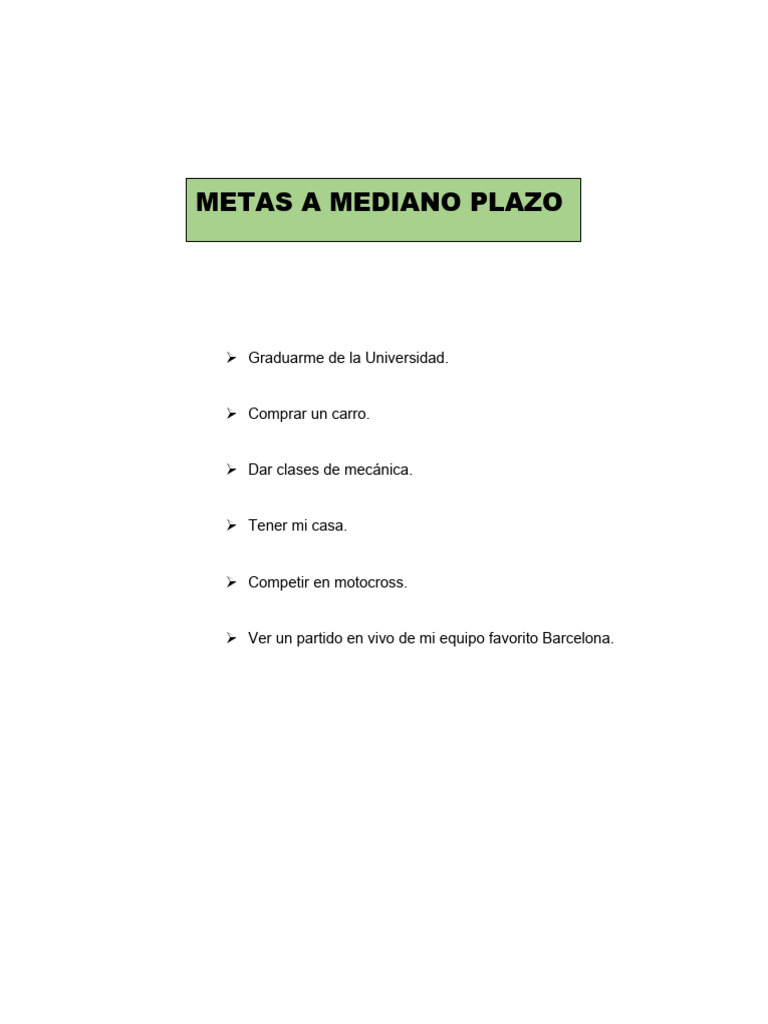 METAS A MEDIANO PLAZO

➢ Graduarme de la Universidad.

➢ Comprar un carro.

➢ Dar clases de mecánica.

➢ Tener mi casa.

➢ Competir en motocross.

➢ Ver un partido en vivo de mi equipo favorito Barcelona.